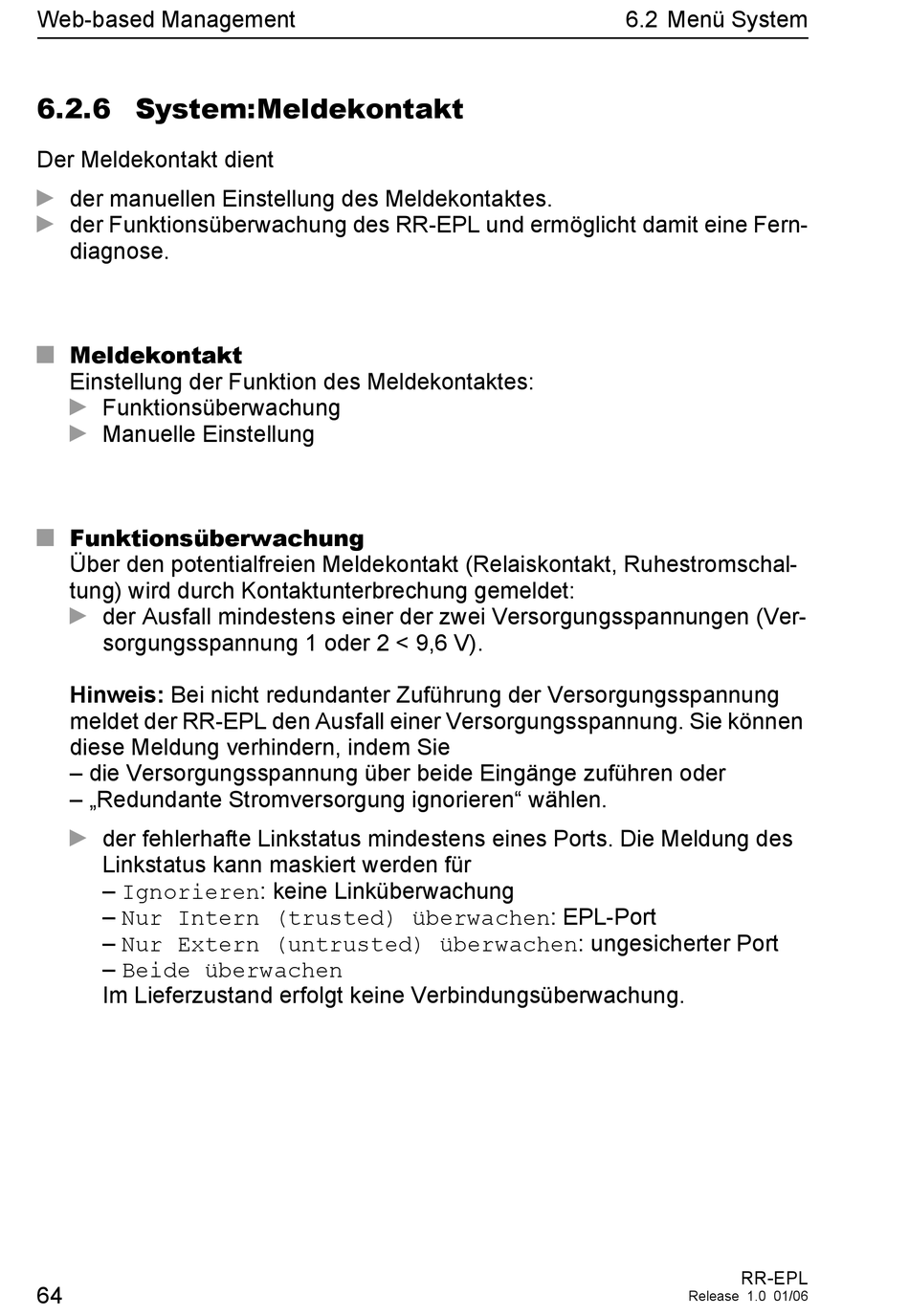 Web-based Management 6.2 Menü System

6.2.6 System:Meldekontakt

Der Meldekontakt dient

▶ der manuellen Einstellung des Meldekontaktes.
▶ der Funktionsüberwachung des RR-EPL und ermöglicht damit eine Ferndiagnose.

■ Meldekontakt
Einstellung der Funktion des Meldekontaktes:
▶ Funktionsüberwachung
▶ Manuelle Einstellung

■ Funktionsüberwachung
Über den potentialfreien Meldekontakt (Relaiskontakt, Ruhestromschaltung) wird durch Kontaktunterbrechung gemeldet:
▶ der Ausfall mindestens einer der zwei Versorgungsspannungen (Versorgungsspannung 1 oder 2 < 9,6 V).

Hinweis: Bei nicht redundanter Zuführung der Versorgungsspannung meldet der RR-EPL den Ausfall einer Versorgungsspannung. Sie können diese Meldung verhindern, indem Sie
– die Versorgungsspannung über beide Eingänge zuführen oder
– „Redundante Stromversorgung ignorieren“ wählen.

▶ der fehlerhafte Linkstatus mindestens eines Ports. Die Meldung des Linkstatus kann maskiert werden für
– Ignorieren: keine Linküberwachung
– Nur Intern (trusted) überwachen: EPL-Port
– Nur Extern (untrusted) überwachen: ungesicherter Port
– Beide überwachen
Im Lieferzustand erfolgt keine Verbindungsüberwachung.

64

RR-EPL
Release 1.0 01/06